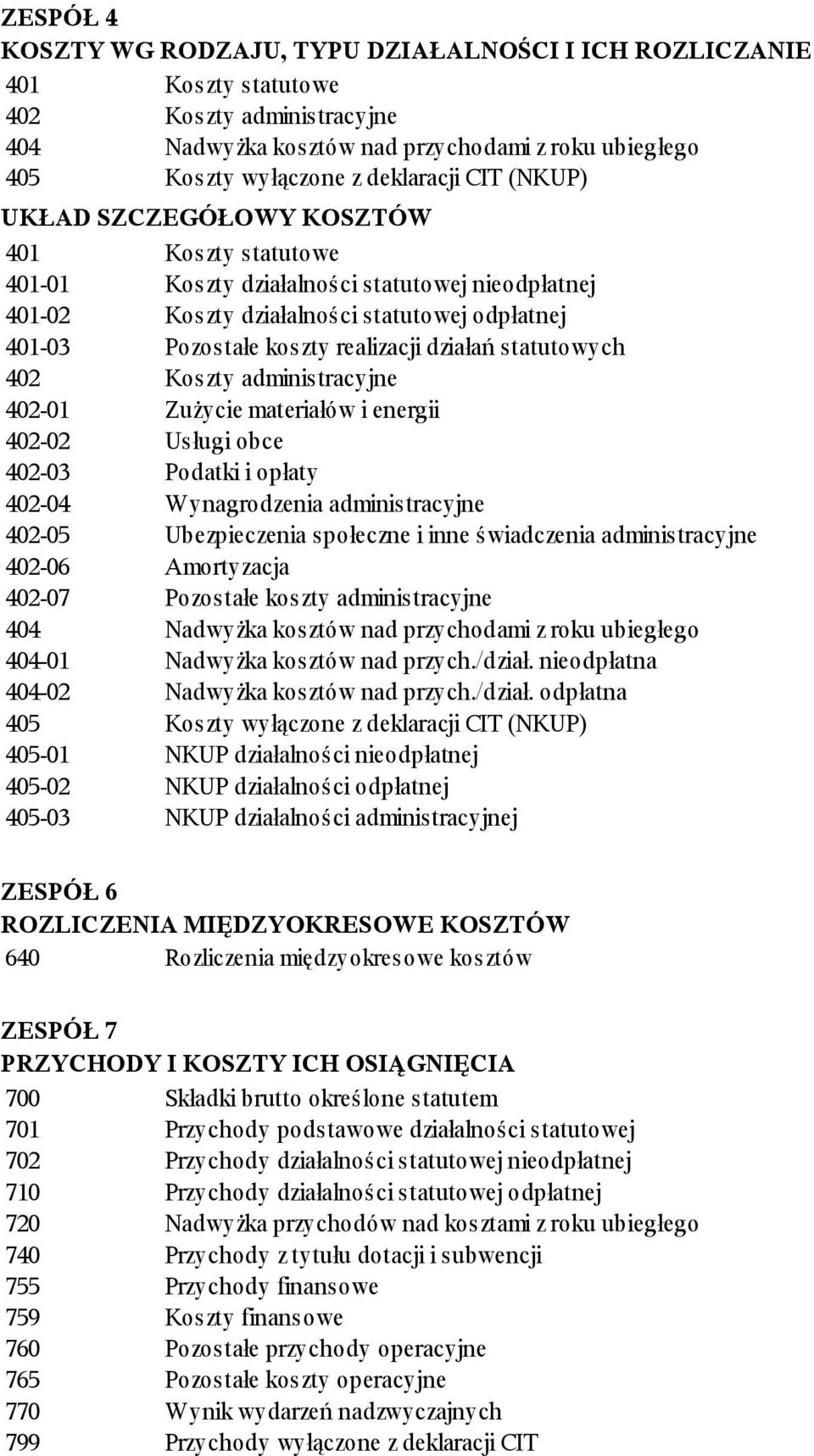 ZESPÓŁ 4
KOSZTY WG RODZAJU, TYPU DZIAŁALNOŚCI I ICH ROZLICZANIE

401 Koszty statutowe
402 Koszty administracyjne
404 Nadwyżka kosztów nad przychodami z roku ubiegłego
405 Koszty wyłączone z deklaracji CIT (NKUP)

UKŁAD SZCZEGÓŁOWY KOSZTÓW

401 Koszty statutowe
401-01 Koszty działalności statutowej nieodpłatnej
401-02 Koszty działalności statutowej odpłatnej
401-03 Pozostałe koszty realizacji działań statutowych
402 Koszty administracyjne
402-01 Zużycie materiałów i energii
402-02 Usługi obce
402-03 Podatki i opłaty
402-04 Wynagrodzenia administracyjne
402-05 Ubezpieczenia społeczne i inne świadczenia administracyjne
402-06 Amortyzacja
402-07 Pozostałe koszty administracyjne
404 Nadwyżka kosztów nad przychodami z roku ubiegłego
404-01 Nadwyżka kosztów nad przych./dział. nieodpłatna
404-02 Nadwyżka kosztów nad przych./dział. odpłatna
405 Koszty wyłączone z deklaracji CIT (NKUP)
405-01 NKUP działalności nieodpłatnej
405-02 NKUP działalności odpłatnej
405-03 NKUP działalności administracyjnej

ZESPÓŁ 6
ROZLICZENIA MIĘDZYOKRESOWE KOSZTÓW

640 Rozliczenia międzyokresowe kosztów

ZESPÓŁ 7
PRZYCHODY I KOSZTY ICH OSIĄGNIĘCIA

700 Składki brutto określone statutem
701 Przychody podstawowe działalności statutowej
702 Przychody działalności statutowej nieodpłatnej
710 Przychody działalności statutowej odpłatnej
720 Nadwyżka przychodów nad kosztami z roku ubiegłego
740 Przychody z tytułu dotacji i subwencji
755 Przychody finansowe
759 Koszty finansowe
760 Pozostałe przychody operacyjne
765 Pozostałe koszty operacyjne
770 Wynik wydarzeń nadzwyczajnych
799 Przychody wyłączone z deklaracji CIT